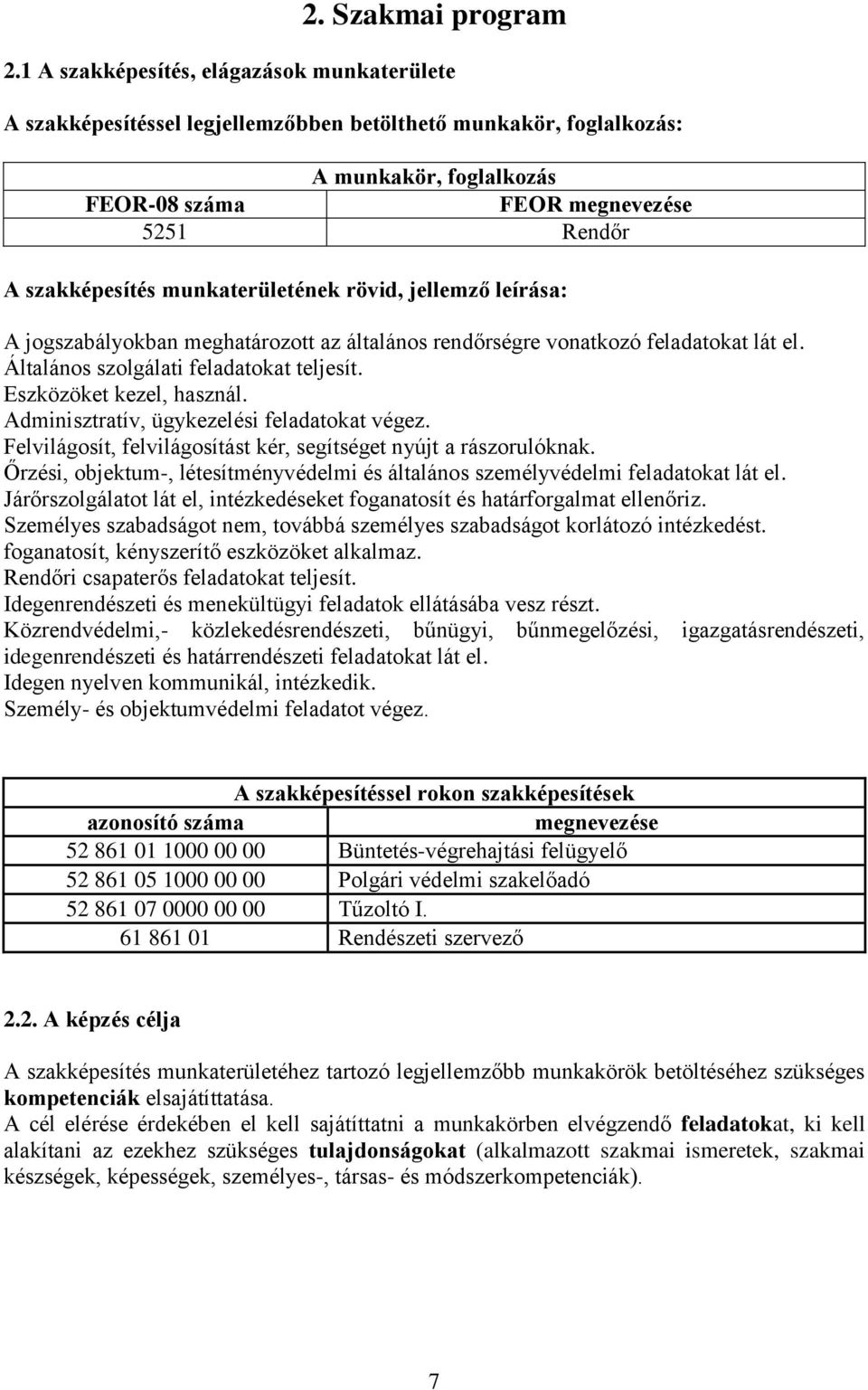 2. Szakmai program

2.1 A szakképesítés, elágazások munkaterülete

A szakképesítéssel legjellemzőbben betölthető munkakör, foglalkozás:

| A munkakör, foglalkozás | |
|---|---|
| FEOR-08 száma | FEOR megnevezése |
| 5251 | Rendőr |

A szakképesítés munkaterületének rövid, jellemző leírása:

A jogszabályokban meghatározott az általános rendőrségre vonatkozó feladatokat lát el.
Általános szolgálati feladatokat teljesít.
Eszközöket kezel, használ.
Adminisztratív, ügykezelési feladatokat végez.
Felvilágosít, felvilágosítást kér, segítséget nyújt a rászorulóknak.
Őrzési, objektum-, létesítményvédelmi és általános személyvédelmi feladatokat lát el.
Járőrszolgálatot lát el, intézkedéseket foganatosít és határforgalmat ellenőriz.
Személyes szabadságot nem, továbbá személyes szabadságot korlátozó intézkedést.
foganatosít, kényszerítő eszközöket alkalmaz.
Rendőri csapaterős feladatokat teljesít.
Idegenrendészeti és menekültügyi feladatok ellátásába vesz részt.
Közrendvédelmi,- közlekedésrendészeti, bűnügyi, bűnmegelőzési, igazgatásrendészeti, idegenrendészeti és határrendészeti feladatokat lát el.
Idegen nyelven kommunikál, intézkedik.
Személy- és objektumvédelmi feladatot végez.

| A szakképesítéssel rokon szakképesítések | |
|---|---|
| azonosító száma | megnevezése |
| 52 861 01 1000 00 00 | Büntetés-végrehajtási felügyelő |
| 52 861 05 1000 00 00 | Polgári védelmi szakelőadó |
| 52 861 07 0000 00 00 | Tűzoltó I. |
| 61 861 01 | Rendészeti szervező |

2.2. A képzés célja

A szakképesítés munkaterületéhez tartozó legjellemzőbb munkakörök betöltéséhez szükséges kompetenciák elsajátíttatása.
A cél elérése érdekében el kell sajátíttatni a munkakörben elvégzendő feladatokat, ki kell alakítani az ezekhez szükséges tulajdonságokat (alkalmazott szakmai ismeretek, szakmai készségek, képességek, személyes-, társas- és módszerkompetenciák).

7